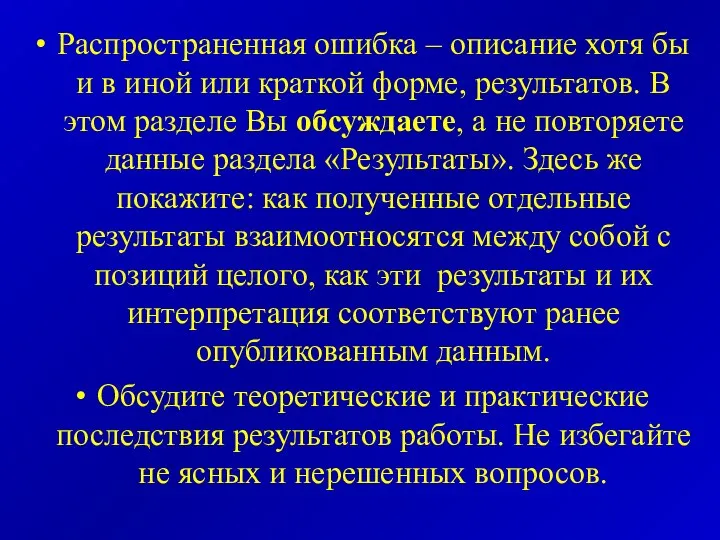 • Распространенная ошибка – описание хотя бы и в иной или краткой форме, результатов. В этом разделе Вы обсуждаете, а не повторяете данные раздела «Результаты». Здесь же покажите: как полученные отдельные результаты взаимоотносятся между собой с позиций целого, как эти результаты и их интерпретация соответствуют ранее опубликованным данным.

• Обсудите теоретические и практические последствия результатов работы. Не избегайте не ясных и нерешенных вопросов.